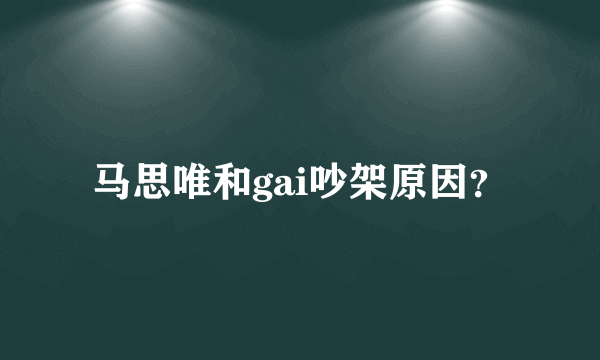 马思唯和gai吵架原因?